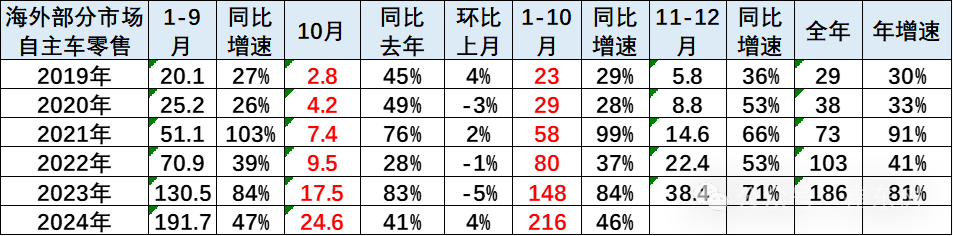 | 海外部分市场自主车零售 | 1-9月 | 同比增速 | 10月 | 同比去年 | 环比上月 | 1-10月 | 同比增速 | 11-12月 | 同比增速 | 全年 | 年增速 |
|---|---|---|---|---|---|---|---|---|---|---|---|
| 2019年 | 20.1 | 27% | 2.8 | 45% | 4% | 23 | 29% | 5.8 | 36% | 29 | 30% |
| 2020年 | 25.2 | 26% | 4.2 | 49% | -3% | 29 | 28% | 8.8 | 53% | 38 | 33% |
| 2021年 | 51.1 | 103% | 7.4 | 76% | 2% | 58 | 99% | 14.6 | 66% | 73 | 91% |
| 2022年 | 70.9 | 39% | 9.5 | 28% | -1% | 80 | 37% | 22.4 | 53% | 103 | 41% |
| 2023年 | 130.5 | 84% | 17.5 | 83% | -5% | 148 | 84% | 38.4 | 71% | 186 | 81% |
| 2024年 | 191.7 | 47% | 24.6 | 41% | 4% | 216 | 46% | | | | |